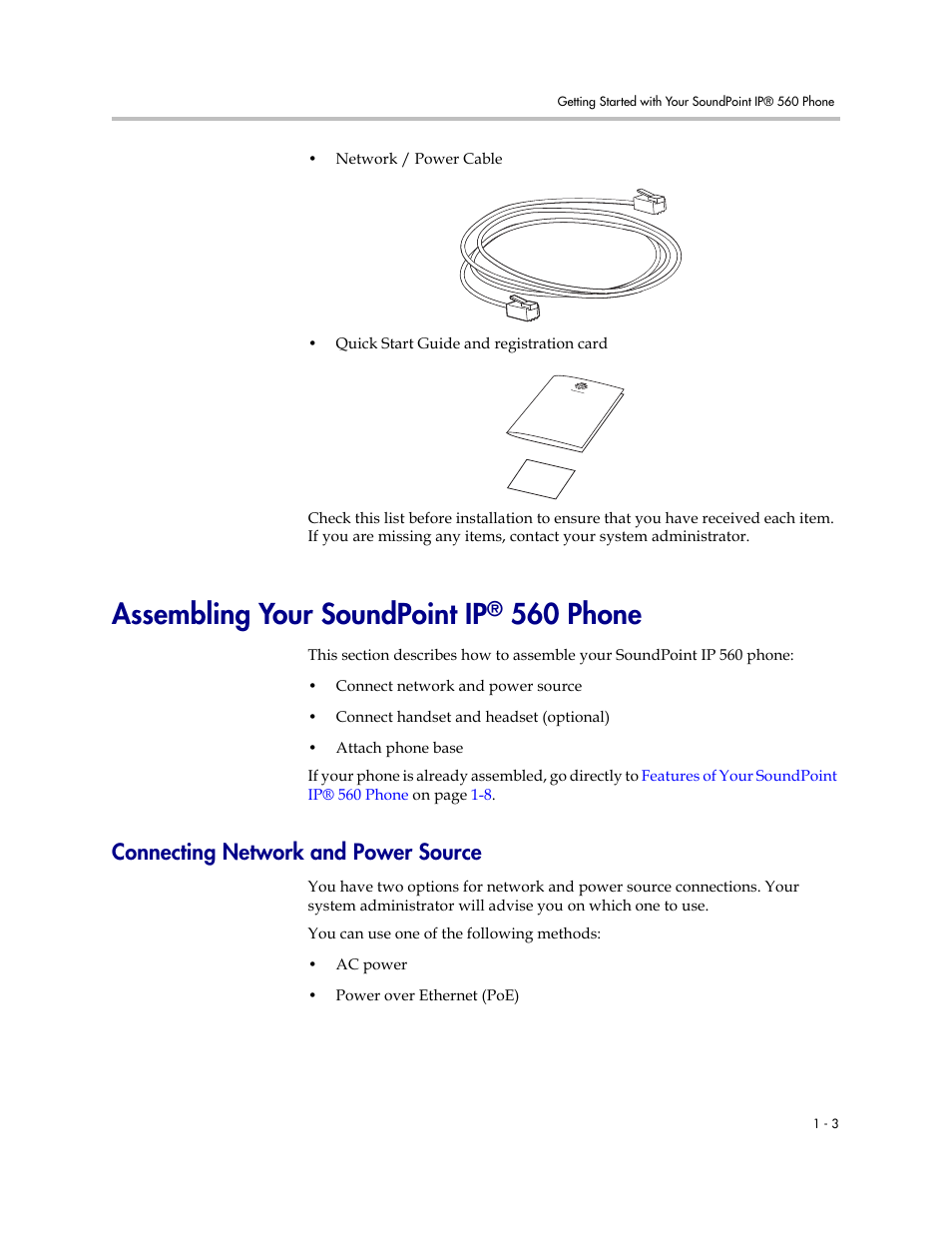 Getting Started with Your SoundPoint IP® 560 Phone

• Network / Power Cable

• Quick Start Guide and registration card

Check this list before installation to ensure that you have received each item. If you are missing any items, contact your system administrator.

Assembling Your SoundPoint IP® 560 Phone

This section describes how to assemble your SoundPoint IP 560 phone:

• Connect network and power source

• Connect handset and headset (optional)

• Attach phone base

If your phone is already assembled, go directly to Features of Your SoundPoint IP® 560 Phone on page 1-8.

Connecting Network and Power Source

You have two options for network and power source connections. Your system administrator will advise you on which one to use.

You can use one of the following methods:

• AC power

• Power over Ethernet (PoE)

1 - 3